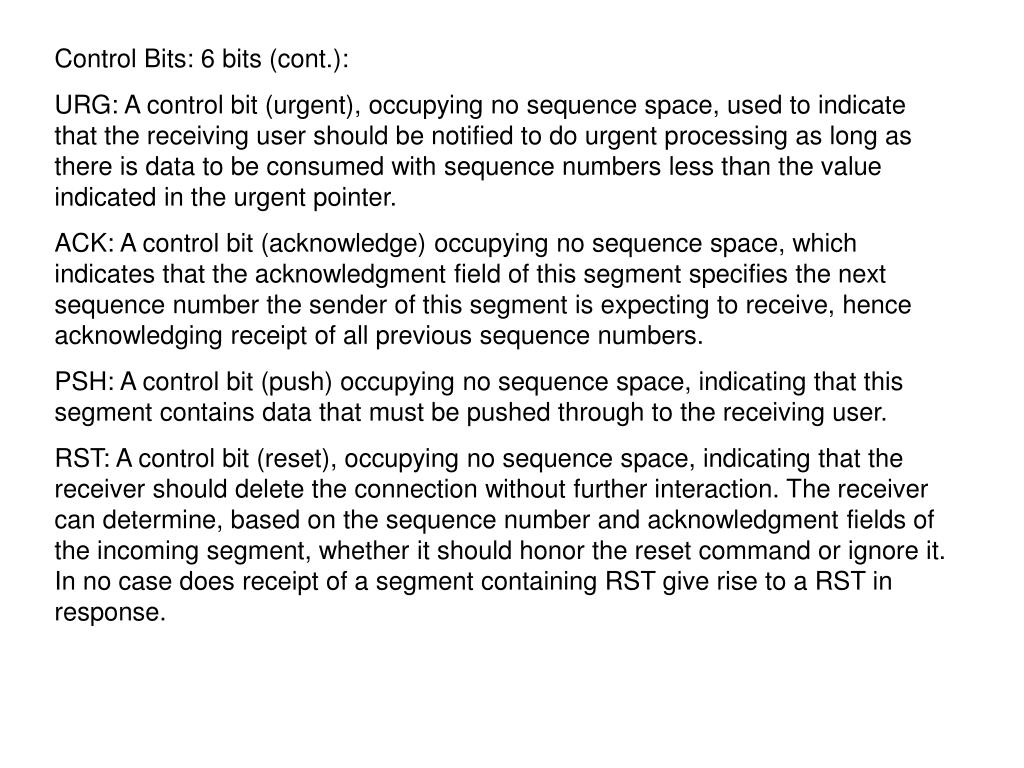 Control Bits: 6 bits (cont.):

URG: A control bit (urgent), occupying no sequence space, used to indicate that the receiving user should be notified to do urgent processing as long as there is data to be consumed with sequence numbers less than the value indicated in the urgent pointer.

ACK: A control bit (acknowledge) occupying no sequence space, which indicates that the acknowledgment field of this segment specifies the next sequence number the sender of this segment is expecting to receive, hence acknowledging receipt of all previous sequence numbers.

PSH: A control bit (push) occupying no sequence space, indicating that this segment contains data that must be pushed through to the receiving user.

RST: A control bit (reset), occupying no sequence space, indicating that the receiver should delete the connection without further interaction. The receiver can determine, based on the sequence number and acknowledgment fields of the incoming segment, whether it should honor the reset command or ignore it. In no case does receipt of a segment containing RST give rise to a RST in response.